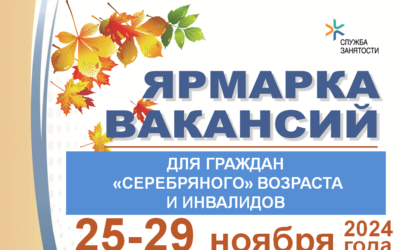 СЛУЖБА ЗАНЯТОСТИ

ЯРМАРКА ВАКАНСИЙ

ДЛЯ ГРАЖДАН «СЕРЕБРЯНОГО» ВОЗРАСТА И ИНВАЛИДОВ

25-29 ноября 2024 года